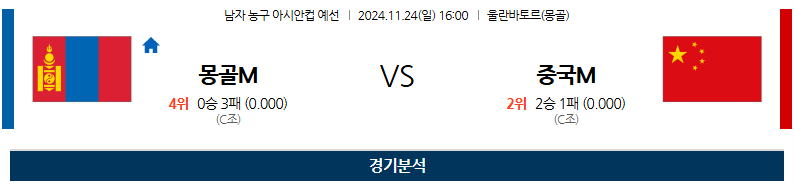 남자 농구 아시안컵 예선 | 2024.11.24(일) 16:00 | 울란바토르(몽골)

몽골M

4위 0승 3패 (0.000)
(C조)

VS

중국M

2위 2승 1패 (0.000)
(C조)

경기분석